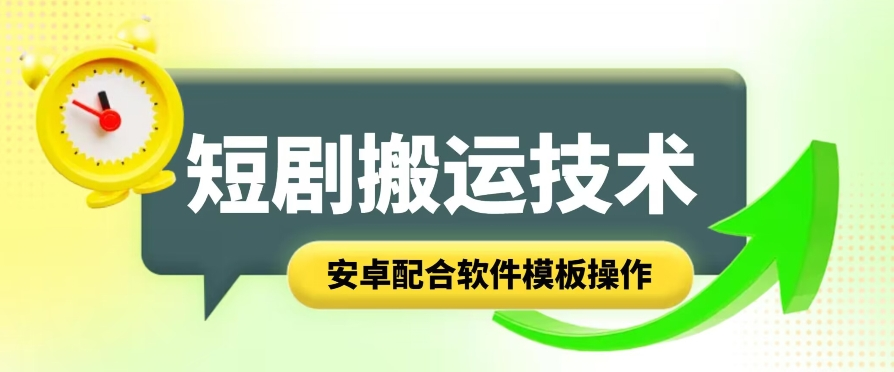 短剧搬运技术

安卓配合软件模板操作